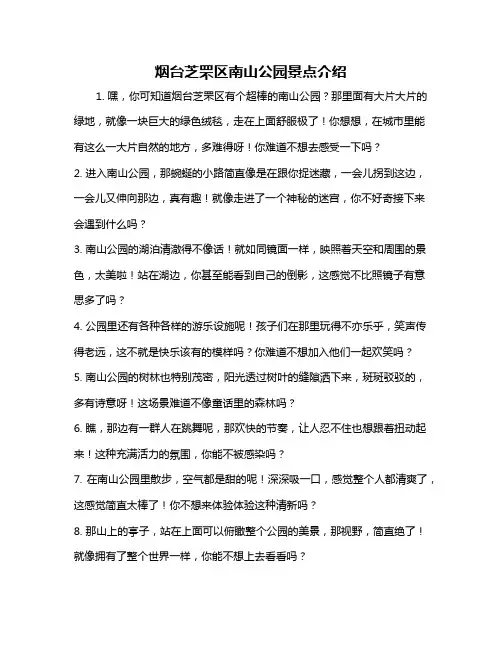 烟台芝罘区南山公园景点介绍

1. 嘿，你可知道烟台芝罘区有个超棒的南山公园？那里面有大片大片的绿地，就像一块巨大的绿色绒毯，走在上面舒服极了！你想想，在城市里能有这么一大片自然的地方，多难得呀！你难道不想去感受一下吗？

2. 进入南山公园，那蜿蜒的小路简直像是在跟你捉迷藏，一会儿拐到这边，一会儿又伸向那边，真有趣！就像走进了一个神秘的迷宫，你不好奇接下来会遇到什么吗？

3. 南山公园的湖泊清澈得不像话！就如同镜面一样，映照着天空和周围的景色，太美啦！站在湖边，你甚至能看到自己的倒影，这感觉不比照镜子有意思多了吗？

4. 公园里还有各种各样的游乐设施呢！孩子们在那里玩得不亦乐乎，笑声传得老远，这不就是快乐该有的模样吗？你难道不想加入他们一起欢笑吗？

5. 南山公园的树林也特别茂密，阳光透过树叶的缝隙洒下来，斑斑驳驳的，多有诗意呀！这场景难道不像童话里的森林吗？

6. 瞧，那边有一群人在跳舞呢，那欢快的节奏，让人忍不住也想跟着扭动起来！这种充满活力的氛围，你能不被感染吗？

7. 在南山公园里散步，空气都是甜的呢！深深吸一口，感觉整个人都清爽了，这感觉简直太棒了！你不想来体验体验这种清新吗？

8. 那山上的亭子，站在上面可以俯瞰整个公园的美景，那视野，简直绝了！就像拥有了整个世界一样，你能不想上去看看吗？